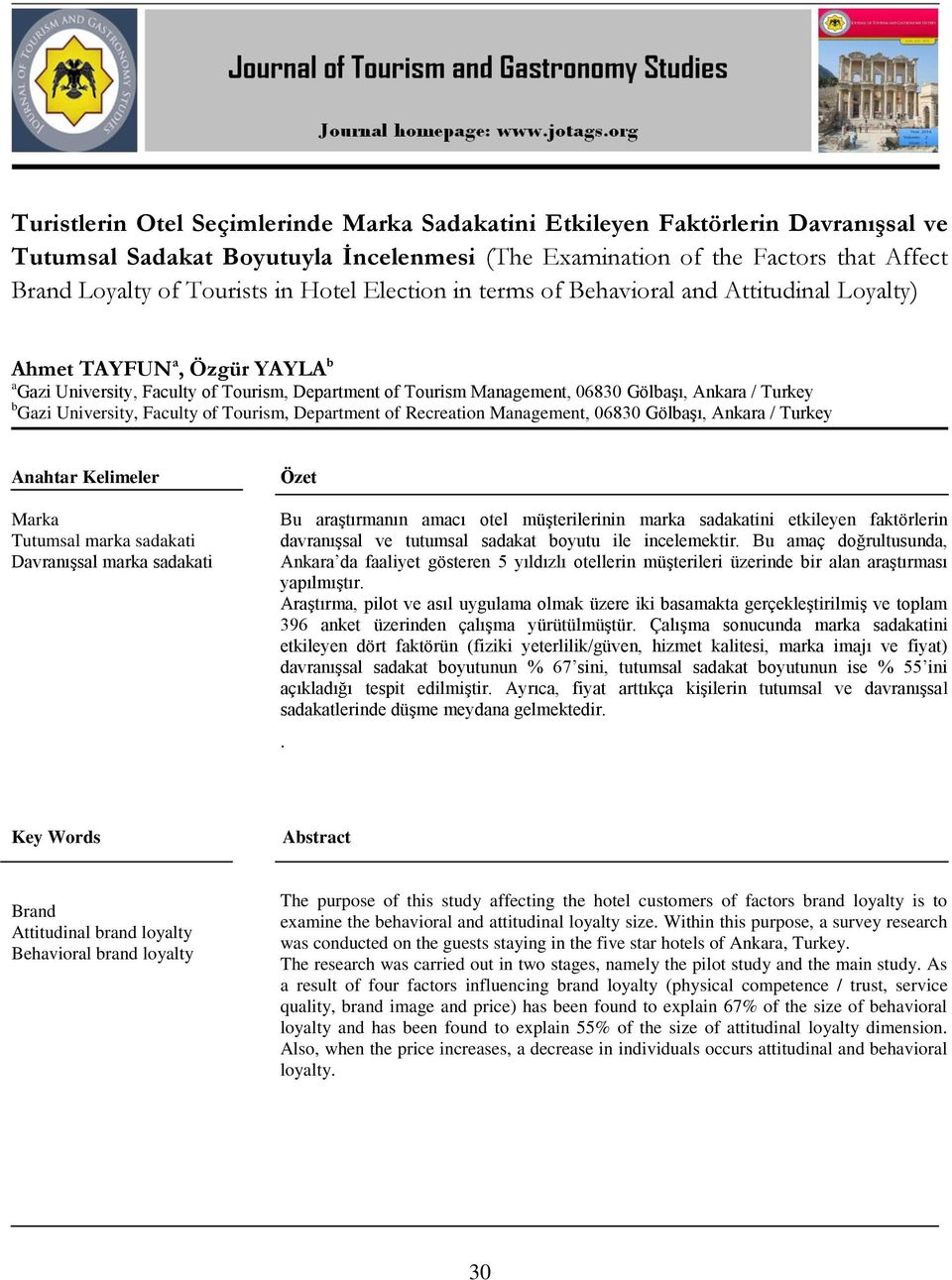 JOURNAL OF TOURISM AND GASTRONOMY STUDIES

Journal of Tourism and Gastronomy Studies

Journal homepage: www.jotags.org

Turistlerin Otel Seçimlerinde Marka Sadakatini Etkileyen Faktörlerin Davranışsal ve Tutumsal Sadakat Boyutuyla İncelenmesi (The Examination of the Factors that Affect Brand Loyalty of Tourists in Hotel Election in terms of Behavioral and Attitudinal Loyalty)

Ahmet TAYFUN$^a$, Özgür YAYLA$^b$
$^a$Gazi University, Faculty of Tourism, Department of Tourism Management, 06830 Gölbaşı, Ankara / Turkey
$^b$Gazi University, Faculty of Tourism, Department of Recreation Management, 06830 Gölbaşı, Ankara / Turkey

Anahtar Kelimeler

Marka
Tutumsal marka sadakati
Davranışsal marka sadakati

Özet

Bu araştırmanın amacı otel müşterilerinin marka sadakatini etkileyen faktörlerin davranışsal ve tutumsal sadakat boyutu ile incelemektir. Bu amaç doğrultusunda, Ankara'da faaliyet gösteren 5 yıldızlı otellerin müşterileri üzerinde bir alan araştırması yapılmıştır.
Araştırma, pilot ve asıl uygulama olmak üzere iki basamakta gerçekleştirilmiş ve toplam 396 anket üzerinden çalışma yürütülmüştür. Çalışma sonucunda marka sadakatini etkileyen dört faktörün (fiziki yeterlilik/güven, hizmet kalitesi, marka imajı ve fiyat) davranışsal sadakat boyutunun % 67'sini, tutumsal sadakat boyutunun ise % 55'ini açıkladığı tespit edilmiştir. Ayrıca, fiyat arttıkça kişilerin tutumsal ve davranışsal sadakatlerinde düşme meydana gelmektedir.
.

Key Words

Brand
Attitudinal brand loyalty
Behavioral brand loyalty

Abstract

The purpose of this study affecting the hotel customers of factors brand loyalty is to examine the behavioral and attitudinal loyalty size. Within this purpose, a survey research was conducted on the guests staying in the five star hotels of Ankara, Turkey.
The research was carried out in two stages, namely the pilot study and the main study. As a result of four factors influencing brand loyalty (physical competence / trust, service quality, brand image and price) has been found to explain 67% of the size of behavioral loyalty and has been found to explain 55% of the size of attitudinal loyalty dimension. Also, when the price increases, a decrease in individuals occurs attitudinal and behavioral loyalty.

30